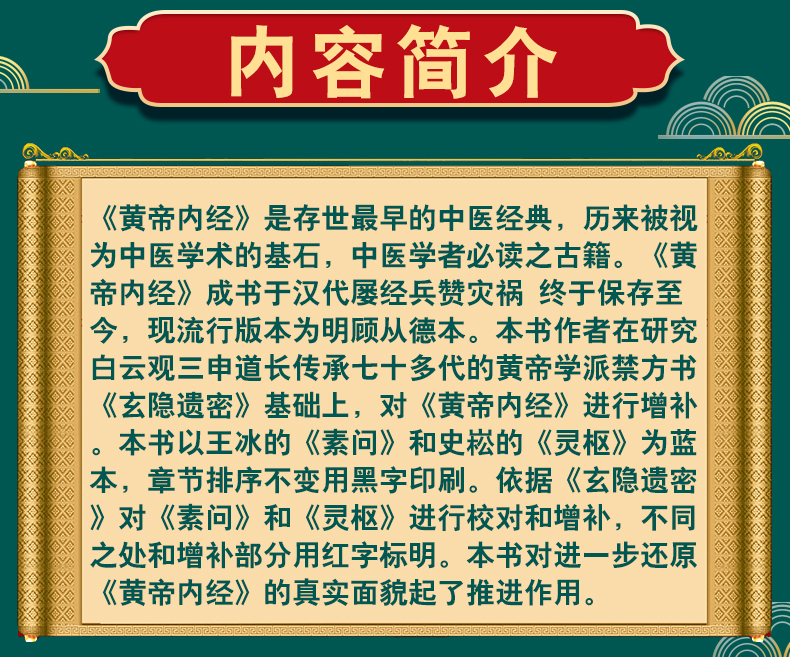 内容简介

《黄帝内经》是存世最早的中医经典，历来被视为中医学术的基石，中医学者必读之古籍。《黄帝内经》成书于汉代屡经兵赞灾祸 终于保存至今，现流行版本为明顾从德本。本书作者在研究白云观三申道长传承七十多代的黄帝学派禁方书《玄隐遗密》基础上，对《黄帝内经》进行增补。本书以王冰的《素问》和史崧的《灵枢》为蓝本，章节排序不变用黑字印刷。依据《玄隐遗密》对《素问》和《灵枢》进行校对和增补，不同之处和增补部分用红字标明。本书对进一步还原《黄帝内经》的真实面貌起了推进作用。